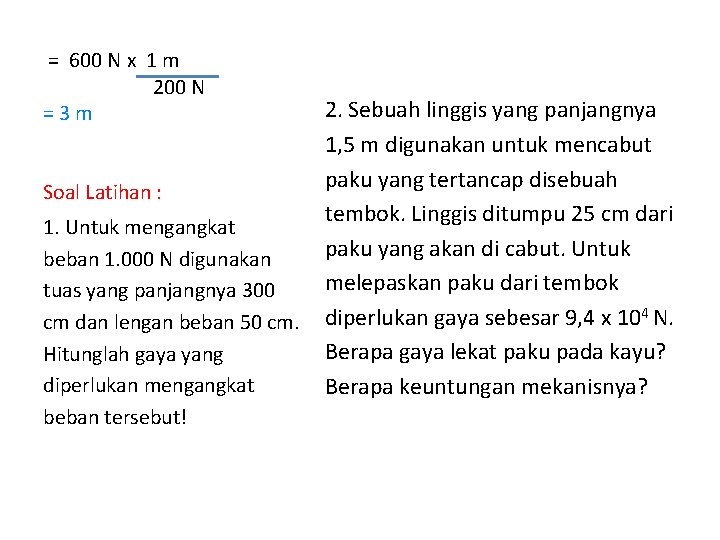 $= \frac{600\ N \times 1\ m}{200\ N}$

= 3 m

Soal Latihan :

1. Untuk mengangkat beban 1.000 N digunakan tuas yang panjangnya 300 cm dan lengan beban 50 cm. Hitunglah gaya yang diperlukan mengangkat beban tersebut!

2. Sebuah linggis yang panjangnya 1,5 m digunakan untuk mencabut paku yang tertancap disebuah tembok. Linggis ditumpu 25 cm dari paku yang akan di cabut. Untuk melepaskan paku dari tembok diperlukan gaya sebesar 9,4 x $10^4$ N. Berapa gaya lekat paku pada kayu? Berapa keuntungan mekanisnya?